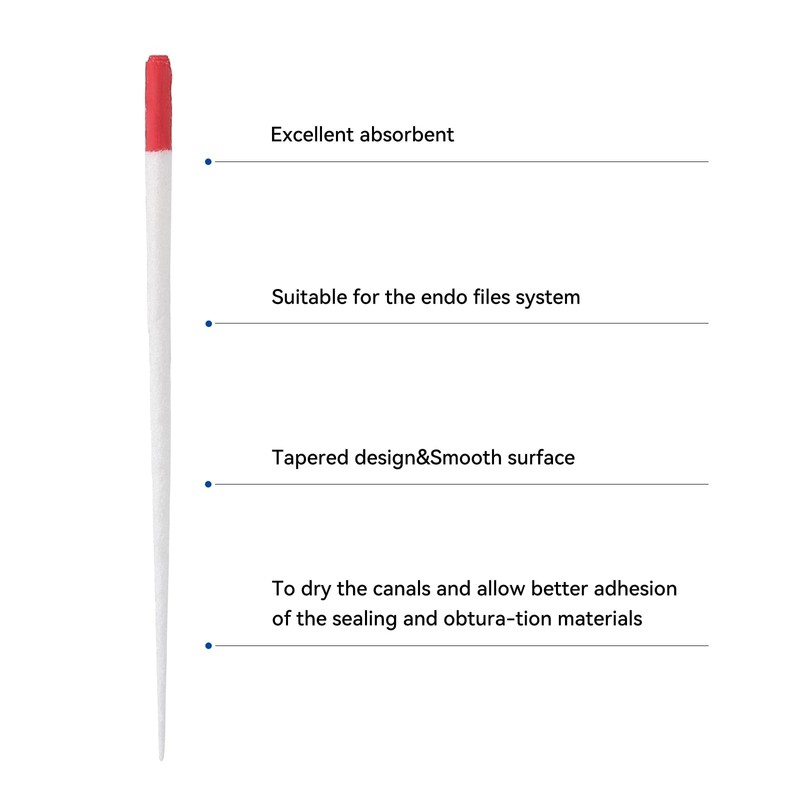 Excellent absorbent

Suitable for the endo files system

Tapered design&Smooth surface

To dry the canals and allow better adhesion of the sealing and obtura-tion materials